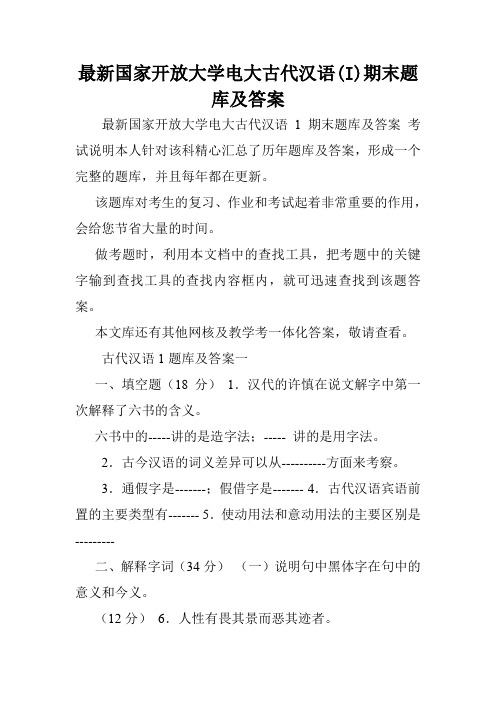 最新国家开放大学电大古代汉语(I)期末题库及答案

最新国家开放大学电大古代汉语 1 期末题库及答案 考试说明本人针对该科精心汇总了历年题库及答案，形成一个完整的题库，并且每年都在更新。

该题库对考生的复习、作业和考试起着非常重要的作用，会给您节省大量的时间。

做考题时，利用本文档中的查找工具，把考题中的关键字输到查找工具的查找内容框内，就可迅速查找到该题答案。

本文库还有其他网核及教学考一体化答案，敬请查看。

古代汉语 1 题库及答案一

一、填空题（18 分） 1．汉代的许慎在说文解字中第一次解释了六书的含义。

六书中的-----讲的是造字法；----- 讲的是用字法。

2．古今汉语的词义差异可以从----------方面来考察。

3．通假字是-------；假借字是------- 4．古代汉语宾语前置的主要类型有------- 5．使动用法和意动用法的主要区别是---------

二、解释字词（34 分） （一）说明句中黑体字在句中的意义和今义。

（12 分） 6．人性有畏其景而恶其迹者。